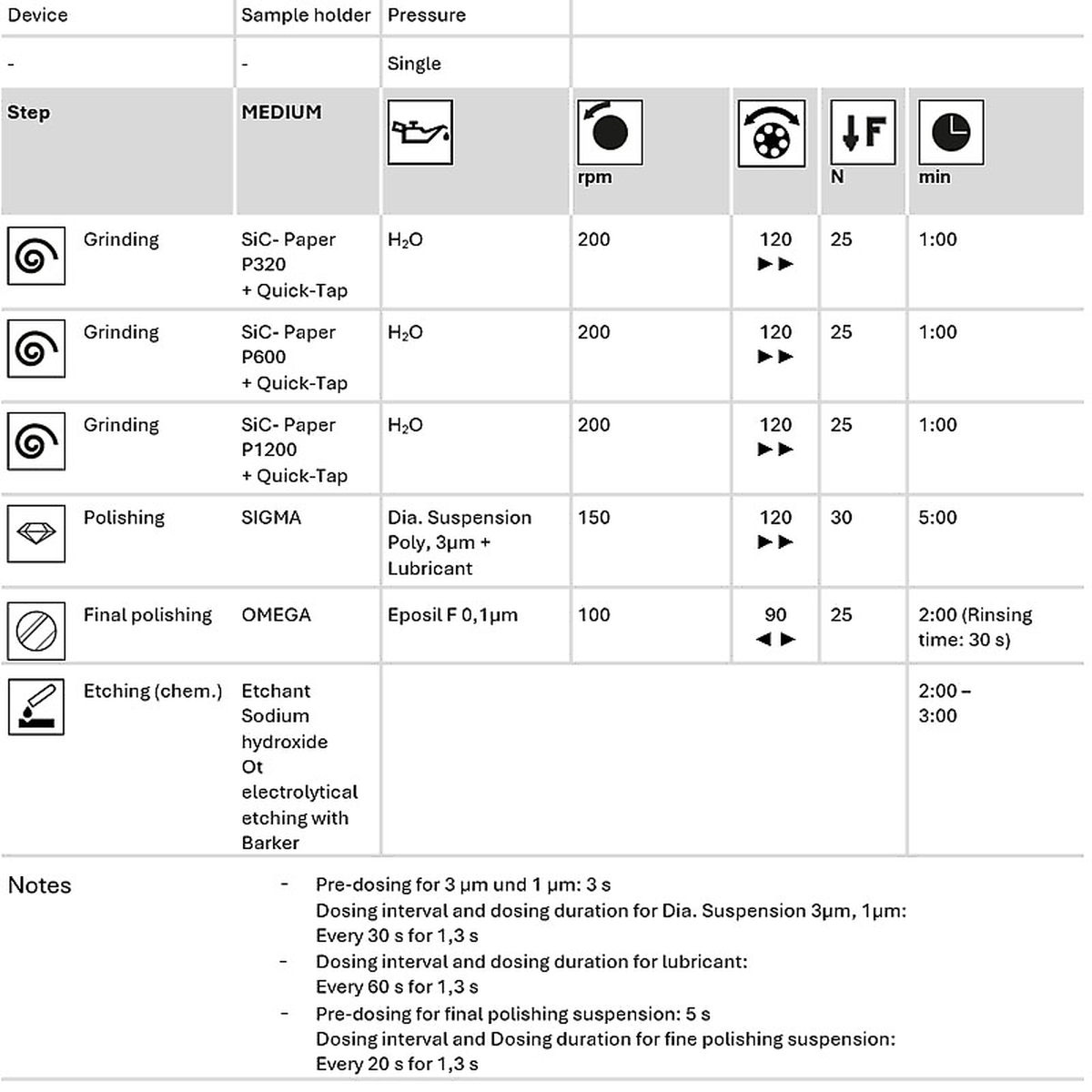 | Device | Sample holder | Pressure | | | | |
|---|---|---|---|---|---|---|
| - | - | Single | | | | |
| Step | MEDIUM | | rpm | | N | min |
| Grinding | SiC- Paper P320 + Quick-Tap | $H_2O$ | 200 | 120 ►► | 25 | 1:00 |
| Grinding | SiC- Paper P600 + Quick-Tap | $H_2O$ | 200 | 120 ►► | 25 | 1:00 |
| Grinding | SiC- Paper P1200 + Quick-Tap | $H_2O$ | 200 | 120 ►► | 25 | 1:00 |
| Polishing | SIGMA | Dia. Suspension Poly, 3µm + Lubricant | 150 | 120 ►► | 30 | 5:00 |
| Final polishing | OMEGA | Eposil F 0,1µm | 100 | 90 ◄► | 25 | 2:00 (Rinsing time: 30 s) |
| Etching (chem.) | Etchant Sodium hydroxide Ot electrolytical etching with Barker | | | | | 2:00 – 3:00 |

Notes
- Pre-dosing for 3 µm und 1 µm: 3 s
Dosing interval and dosing duration for Dia. Suspension 3µm, 1µm: Every 30 s for 1,3 s
- Dosing interval and dosing duration for lubricant: Every 60 s for 1,3 s
- Pre-dosing for final polishing suspension: 5 s
Dosing interval and Dosing duration for fine polishing suspension: Every 20 s for 1,3 s